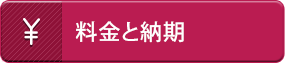 ¥ 料金と納期